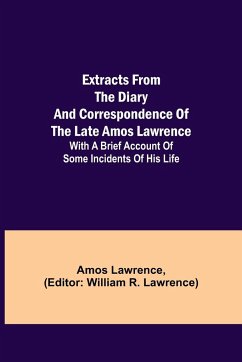 Extracts From The Diary And Correspondence Of The Late Amos Lawrence
With A Brief Account Of Some Incidents Of His Life

Amos Lawrence,
(Editor: William R. Lawrence)